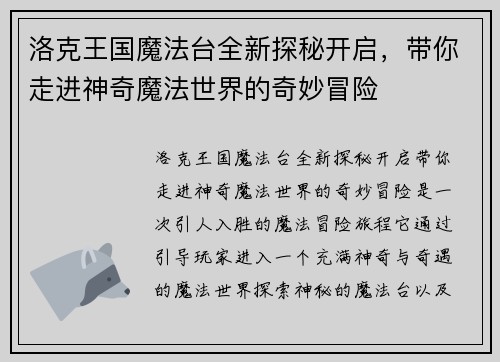 洛克王国魔法台全新探秘开启，带你走进神奇魔法世界的奇妙冒险

洛克王国魔法台全新探秘开启带你走进神奇魔法世界的奇妙冒险是一次引人入胜的魔法冒险旅程它通过引导玩家进入一个充满神奇与奇遇的魔法世界探索神秘的魔法台以及